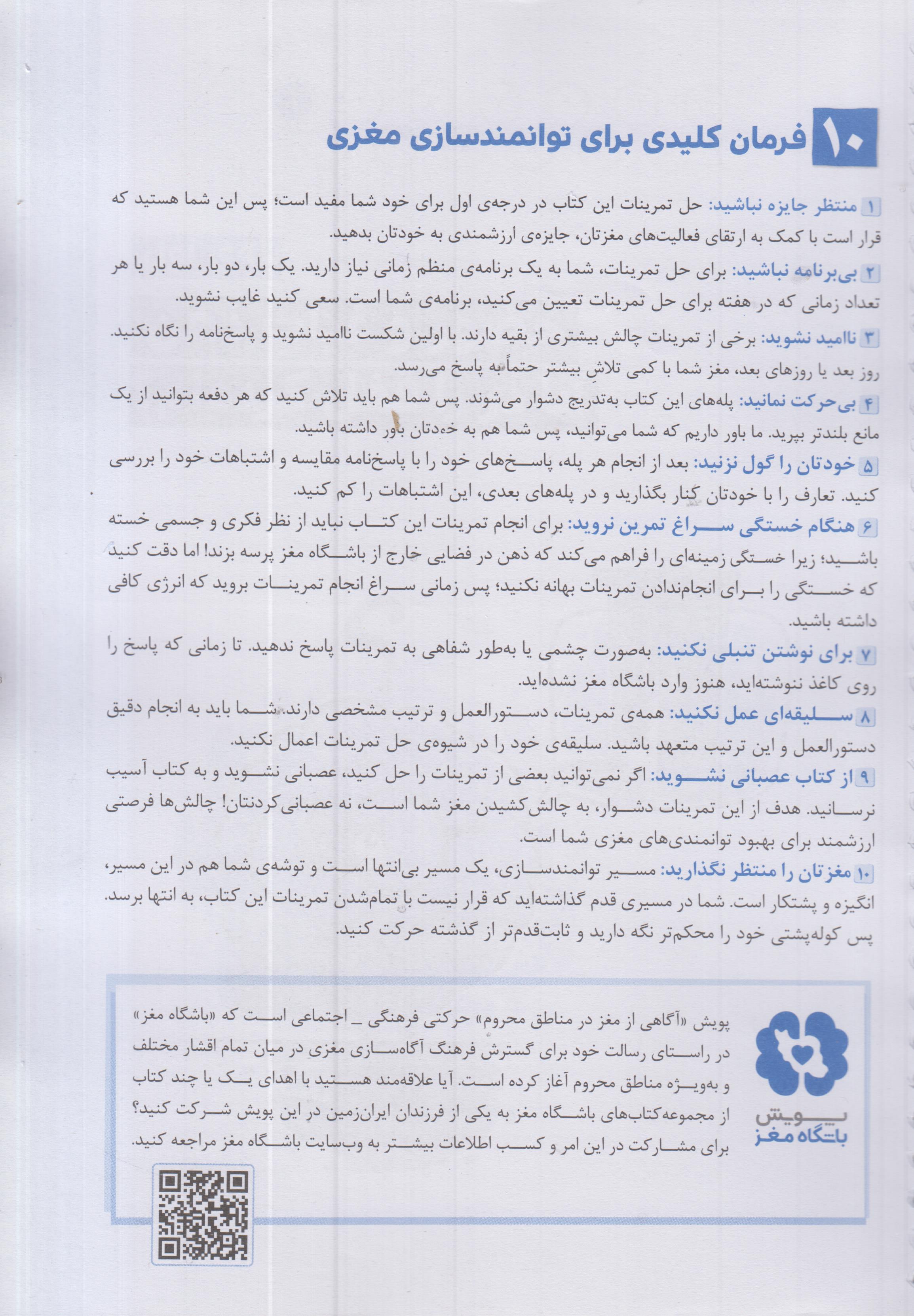 ۱۰ فرمان کلیدی برای توانمندسازی مغزی

۱ منتظر جایزه نباشید: حل تمرینات این کتاب در درجه‌ی اول برای خود شما مفید است؛ پس این شما هستید که قرار است با کمک به ارتقای فعالیت‌های مغزتان، جایزه‌ی ارزشمندی به خودتان بدهید.

۲ بی‌برنامه نباشید: برای حل تمرینات، شما به یک برنامه‌ی منظم زمانی نیاز دارید. یک بار، دو بار، سه بار یا هر تعداد زمانی که در هفته برای حل تمرینات تعیین می‌کنید، برنامه‌ی شما است. سعی کنید غایب نشوید.

۳ ناامید نشوید: برخی از تمرینات چالش بیشتری از بقیه دارند. با اولین شکست ناامید نشوید و پاسخ‌نامه را نگاه نکنید. روز بعد یا روزهای بعد، مغز شما با کمی تلاشِ بیشتر حتماً به پاسخ می‌رسد.

۴ بی‌حرکت نمانید: پله‌های این کتاب به‌تدریج دشوار می‌شوند. پس شما هم باید تلاش کنید که هر دفعه بتوانید از یک مانع بلندتر بپرید. ما باور داریم که شما می‌توانید، پس شما هم به خودتان باور داشته باشید.

۵ خودتان را گول نزنید: بعد از انجام هر پله، پاسخ‌های خود را با پاسخ‌نامه مقایسه و اشتباهات خود را بررسی کنید. تعارف را با خودتان کنار بگذارید و در پله‌های بعدی، این اشتباهات را کم کنید.

۶ هنگام خستگی سراغ تمرین نروید: برای انجام تمرینات این کتاب نباید از نظر فکری و جسمی خسته باشید؛ زیرا خستگی زمینه‌ای را فراهم می‌کند که ذهن در فضایی خارج از باشگاه مغز پرسه بزند! اما دقت کنید که خستگی را برای انجام‌ندادن تمرینات بهانه نکنید؛ پس زمانی سراغ انجام تمرینات بروید که انرژی کافی داشته باشید.

۷ برای نوشتن تنبلی نکنید: به‌صورت چشمی یا به‌طور شفاهی به تمرینات پاسخ ندهید. تا زمانی که پاسخ را روی کاغذ ننوشته‌اید، هنوز وارد باشگاه مغز نشده‌اید.

۸ سلیقه‌ای عمل نکنید: همه‌ی تمرینات، دستورالعمل و ترتیب مشخصی دارند. شما باید به انجام دقیق دستورالعمل و این ترتیب متعهد باشید. سلیقه‌ی خود را در شیوه‌ی حل تمرینات اعمال نکنید.

۹ از کتاب عصبانی نشوید: اگر نمی‌توانید بعضی از تمرینات را حل کنید، عصبانی نشوید و به کتاب آسیب نرسانید. هدف از این تمرینات دشوار، به چالش‌کشیدن مغز شما است، نه عصبانی‌کردنتان! چالش‌ها فرصتی ارزشمند برای بهبود توانمندی‌های مغزی شما است.

۱۰ مغزتان را منتظر نگذارید: مسیر توانمندسازی، یک مسیر بی‌انتها است و توشه‌ی شما هم در این مسیر، انگیزه و پشتکار است. شما در مسیری قدم گذاشته‌اید که قرار نیست با تمام‌شدن تمرینات این کتاب، به انتها برسد. پس کوله‌پشتی خود را محکم‌تر نگه دارید و ثابت‌قدم‌تر از گذشته حرکت کنید.

پویش
باشگاه مغز

پویش «آگاهی از مغز در مناطق محروم» حرکتی فرهنگی _ اجتماعی است که «باشگاه مغز» در راستای رسالت خود برای گسترش فرهنگ آگاه‌سازی مغزی در میان تمام اقشار مختلف و به‌ویژه مناطق محروم آغاز کرده است. آیا علاقه‌مند هستید با اهدای یک یا چند کتاب از مجموعه‌کتاب‌های باشگاه مغز به یکی از فرزندان ایران‌زمین در این پویش شرکت کنید؟ برای مشارکت در این امر و کسب اطلاعات بیشتر به وب‌سایت باشگاه مغز مراجعه کنید.